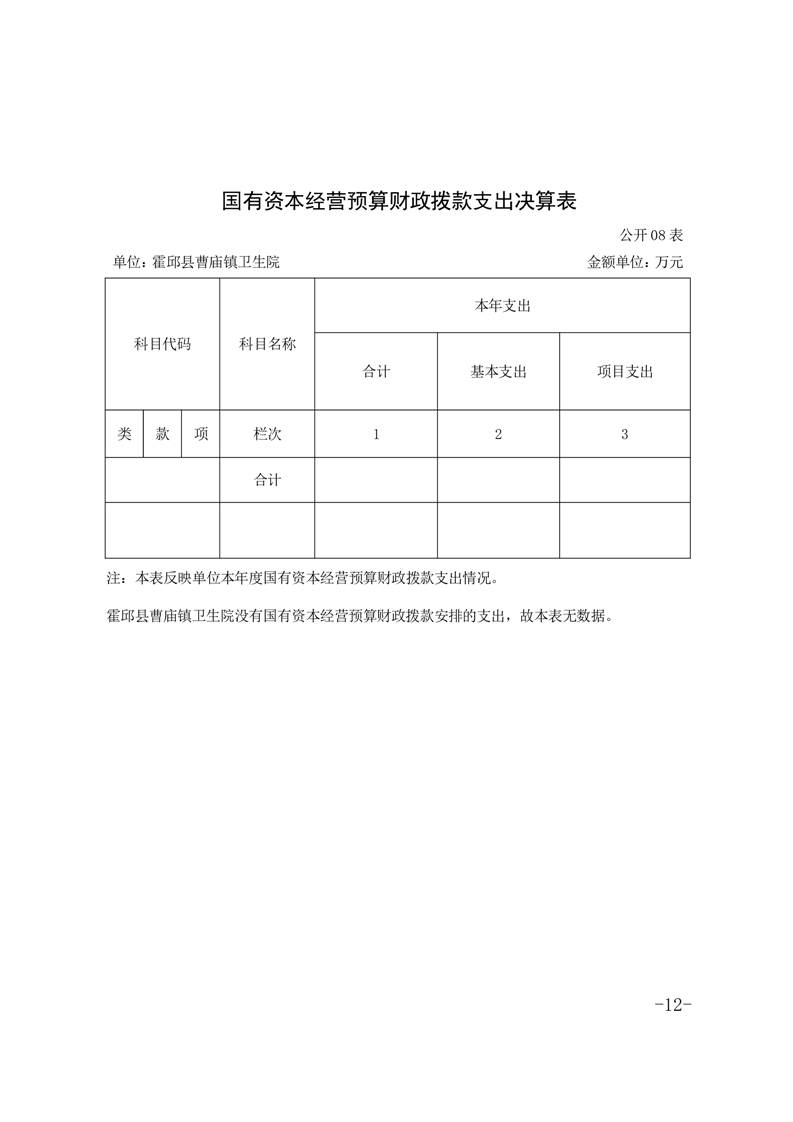 国有资本经营预算财政拨款支出决算表

公开 08 表

单位：霍邱县曹庙镇卫生院

金额单位：万元

| 科目代码 | | | 科目名称 | 本年支出 | | |
|---|---|---|---|---|---|---|
| | | | | 合计 | 基本支出 | 项目支出 |
| 类 | 款 | 项 | 栏次 | 1 | 2 | 3 |
| | | | 合计 | | | |
| | | | | | | |

注：本表反映单位本年度国有资本经营预算财政拨款支出情况。

霍邱县曹庙镇卫生院没有国有资本经营预算财政拨款安排的支出，故本表无数据。

-12-